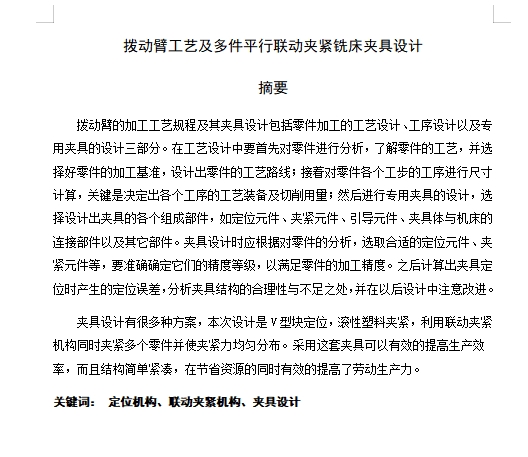 拨动臂工艺及多件平行联动夹紧铣床夹具设计

摘要

拨动臂的加工工艺规程及其夹具设计包括零件加工的工艺设计、工序设计以及专用夹具的设计三部分。在工艺设计中要首先对零件进行分析，了解零件的工艺，并选择好零件的加工基准，设计出零件的工艺路线；接着对零件各个工步的工序进行尺寸计算，关键是决定出各个工序的工艺装备及切削用量；然后进行专用夹具的设计，选择设计出夹具的各个组成部件，如定位元件、夹紧元件、引导元件、夹具体与机床的连接部件以及其它部件。夹具设计时应根据对零件的分析，选取合适的定位元件、夹紧元件等，要准确确定它们的精度等级，以满足零件的加工精度。之后计算出夹具定位时产生的定位误差，分析夹具结构的合理性与不足之处，并在以后设计中注意改进。

夹具设计有很多种方案，本次设计是V型块定位，滚性塑料夹紧，利用联动夹紧机构同时夹紧多个零件并使夹紧力均匀分布。采用这套夹具可以有效的提高生产效率，而且结构简单紧凑，在节省资源的同时有效的提高了劳动生产力。

关键词： 定位机构、联动夹紧机构、夹具设计